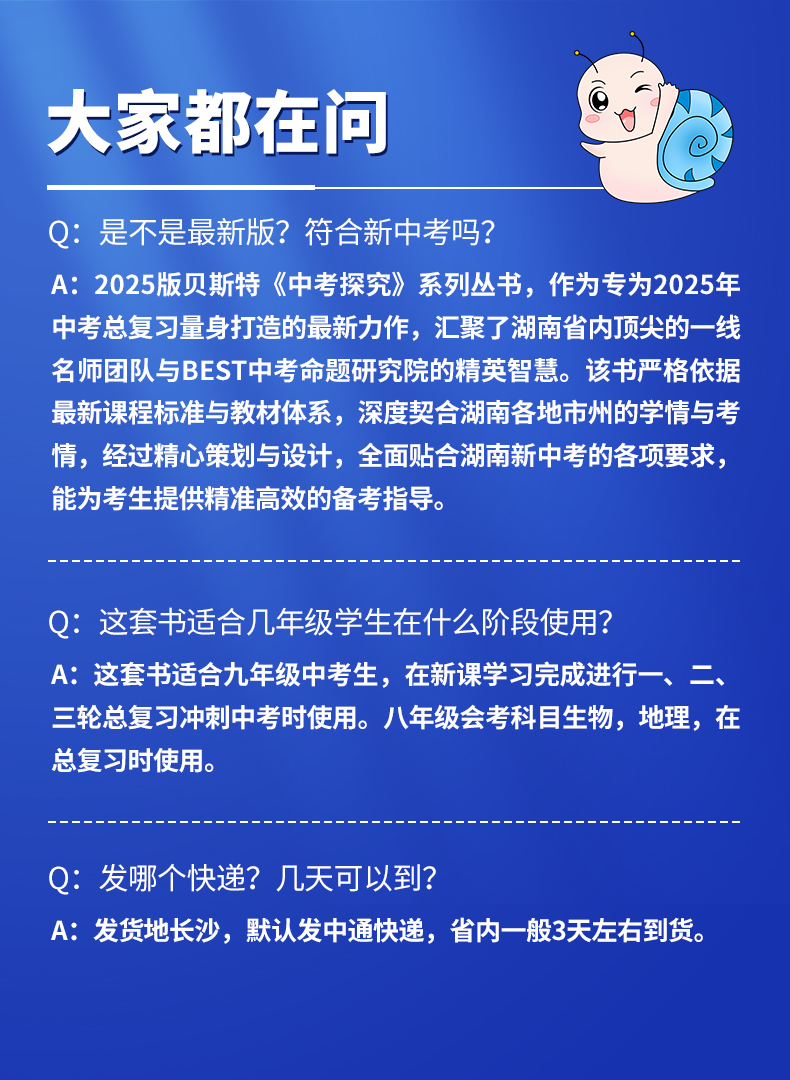 大家都在问

Q：是不是最新版？符合新中考吗？

A：2025版贝斯特《中考探究》系列丛书，作为专为2025年中考总复习量身打造的最新力作，汇聚了湖南省内顶尖的一线名师团队与BEST中考命题研究院的精英智慧。该书严格依据最新课程标准与教材体系，深度契合湖南各地市州的学情与考情，经过精心策划与设计，全面贴合湖南新中考的各项要求，能为考生提供精准高效的备考指导。

Q：这套书适合几年级学生在什么阶段使用？

A：这套书适合九年级中考生，在新课学习完成进行一、二、三轮总复习冲刺中考时使用。八年级会考科目生物，地理，在总复习时使用。

Q：发哪个快递？几天可以到？

A：发货地长沙，默认发中通快递，省内一般3天左右到货。